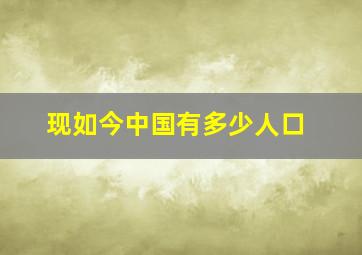 现如今中国有多少人口